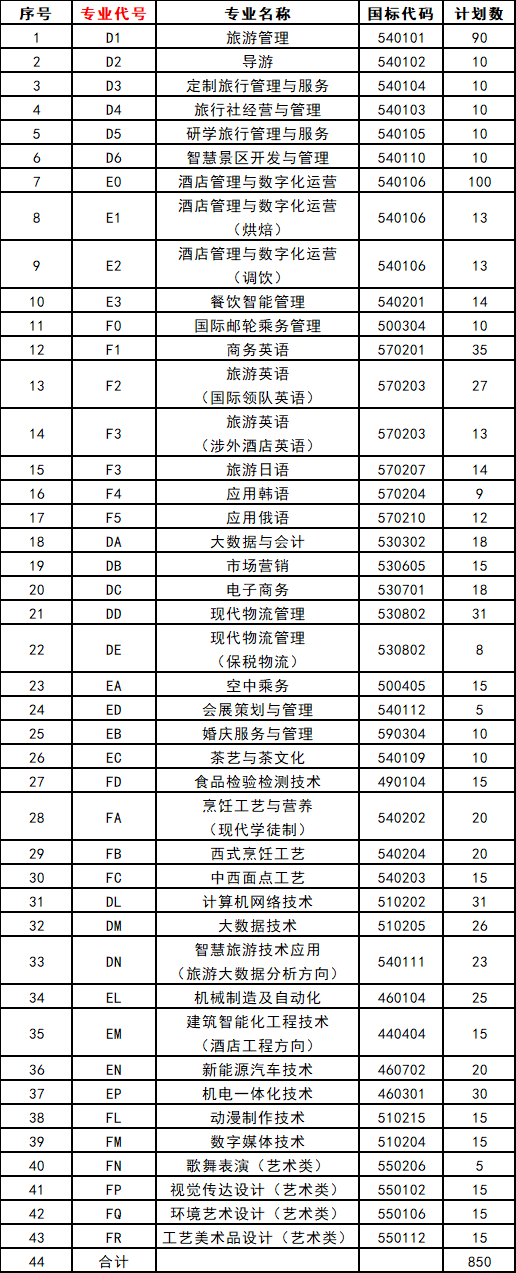 | 序号 | 专业代号 | 专业名称 | 国标代码 | 计划数 |
|---|---|---|---|---|
| 1 | D1 | 旅游管理 | 540101 | 90 |
| 2 | D2 | 导游 | 540102 | 10 |
| 3 | D3 | 定制旅行管理与服务 | 540104 | 10 |
| 4 | D4 | 旅行社经营与管理 | 540103 | 10 |
| 5 | D5 | 研学旅行管理与服务 | 540105 | 10 |
| 6 | D6 | 智慧景区开发与管理 | 540110 | 10 |
| 7 | E0 | 酒店管理与数字化运营 | 540106 | 100 |
| 8 | E1 | 酒店管理与数字化运营（烘焙） | 540106 | 13 |
| 9 | E2 | 酒店管理与数字化运营（调饮） | 540106 | 13 |
| 10 | E3 | 餐饮智能管理 | 540201 | 14 |
| 11 | F0 | 国际邮轮乘务管理 | 500304 | 10 |
| 12 | F1 | 商务英语 | 570201 | 35 |
| 13 | F2 | 旅游英语（国际领队英语） | 570203 | 27 |
| 14 | F3 | 旅游英语（涉外酒店英语） | 570203 | 13 |
| 15 | F3 | 旅游日语 | 570207 | 14 |
| 16 | F4 | 应用韩语 | 570204 | 9 |
| 17 | F5 | 应用俄语 | 570210 | 12 |
| 18 | DA | 大数据与会计 | 530302 | 18 |
| 19 | DB | 市场营销 | 530605 | 15 |
| 20 | DC | 电子商务 | 530701 | 18 |
| 21 | DD | 现代物流管理 | 530802 | 31 |
| 22 | DE | 现代物流管理（保税物流） | 530802 | 8 |
| 23 | EA | 空中乘务 | 500405 | 15 |
| 24 | ED | 会展策划与管理 | 540112 | 5 |
| 25 | EB | 婚庆服务与管理 | 590304 | 10 |
| 26 | EC | 茶艺与茶文化 | 540109 | 10 |
| 27 | FD | 食品检验检测技术 | 490104 | 15 |
| 28 | FA | 烹饪工艺与营养（现代学徒制） | 540202 | 20 |
| 29 | FB | 西式烹饪工艺 | 540204 | 20 |
| 30 | FC | 中西面点工艺 | 540203 | 15 |
| 31 | DL | 计算机网络技术 | 510202 | 31 |
| 32 | DM | 大数据技术 | 510205 | 26 |
| 33 | DN | 智慧旅游技术应用（旅游大数据分析方向） | 540111 | 23 |
| 34 | EL | 机械制造及自动化 | 460104 | 25 |
| 35 | EM | 建筑智能化工程技术（酒店工程方向） | 440404 | 15 |
| 36 | EN | 新能源汽车技术 | 460702 | 20 |
| 37 | EP | 机电一体化技术 | 460301 | 30 |
| 38 | FL | 动漫制作技术 | 510215 | 15 |
| 39 | FM | 数字媒体技术 | 510204 | 15 |
| 40 | FN | 歌舞表演（艺术类） | 550206 | 5 |
| 41 | FP | 视觉传达设计（艺术类） | 550102 | 15 |
| 42 | FQ | 环境艺术设计（艺术类） | 550106 | 15 |
| 43 | FR | 工艺美术品设计（艺术类） | 550112 | 15 |
| 44 | 合计 | | | 850 |